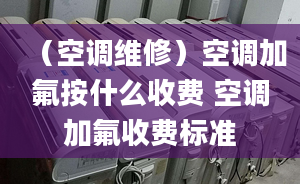 （空调维修）空调加氟按什么收费 空调加氟收费标准